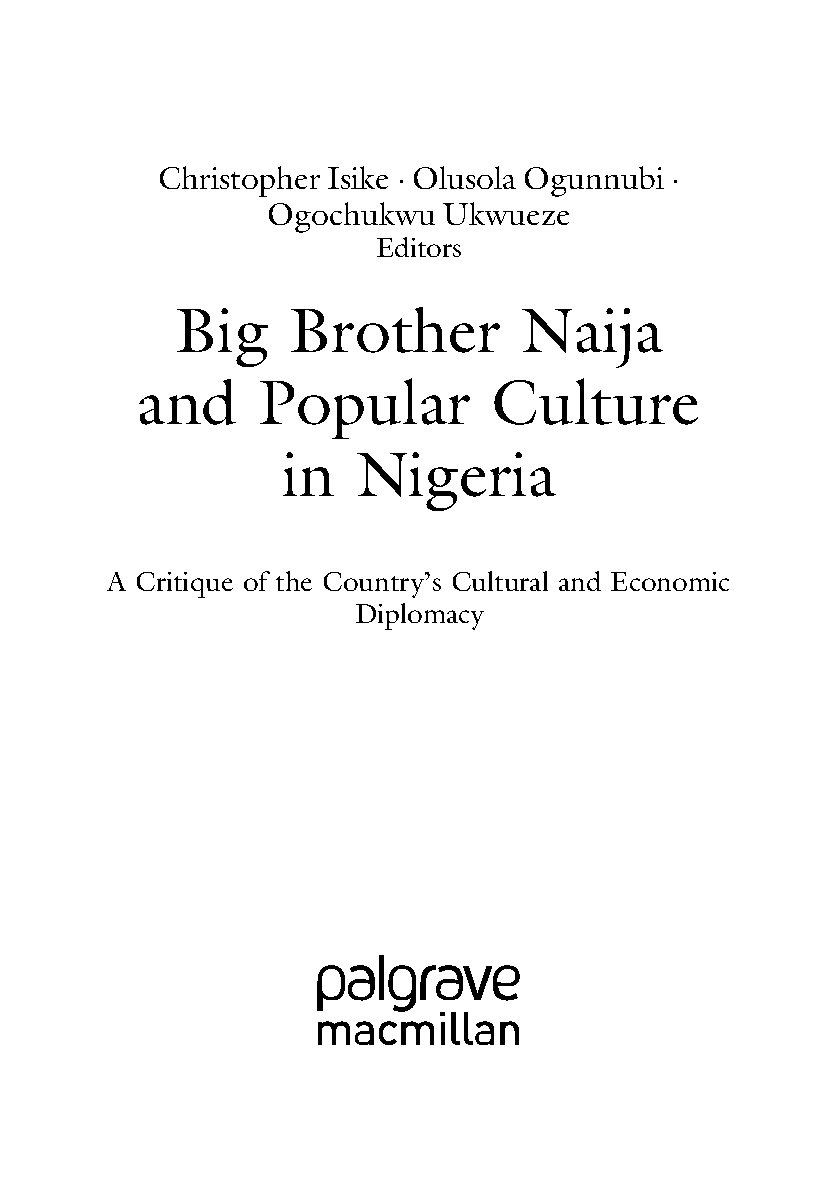 Christopher Isike · Olusola Ogunnubi · Ogochukwu Ukwueze
Editors

Big Brother Naija and Popular Culture in Nigeria

A Critique of the Country's Cultural and Economic Diplomacy

palgrave
macmillan